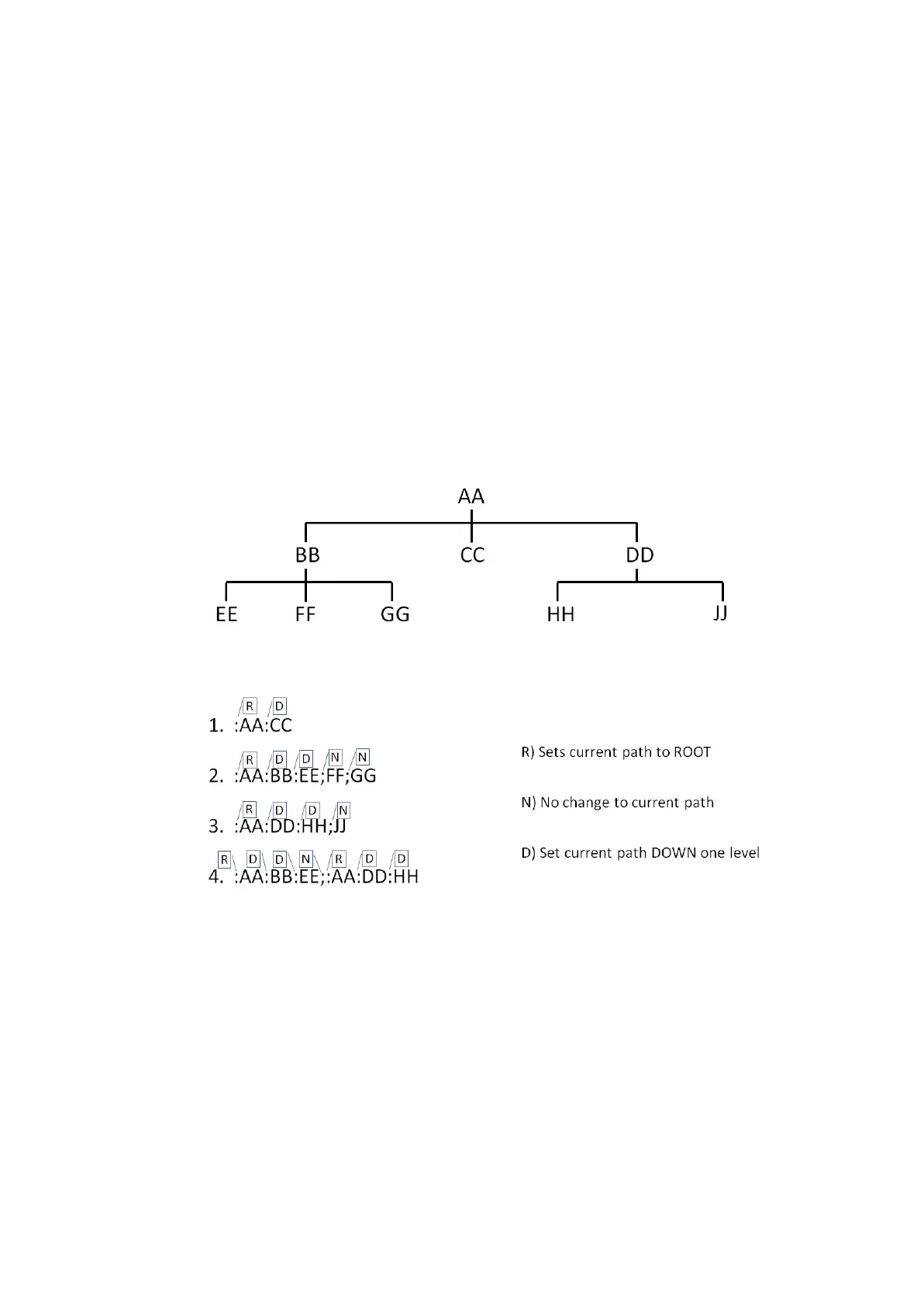 AA

BB CC DD

EE FF GG HH JJ

R D
1. :AA:CC

R D D N N
2. :AA:BB:EE;FF;GG

R D D N
3. :AA:DD:HH;JJ

R D D N R D D
4. :AA:BB:EE;:AA:DD:HH

R) Sets current path to ROOT

N) No change to current path

D) Set current path DOWN one level